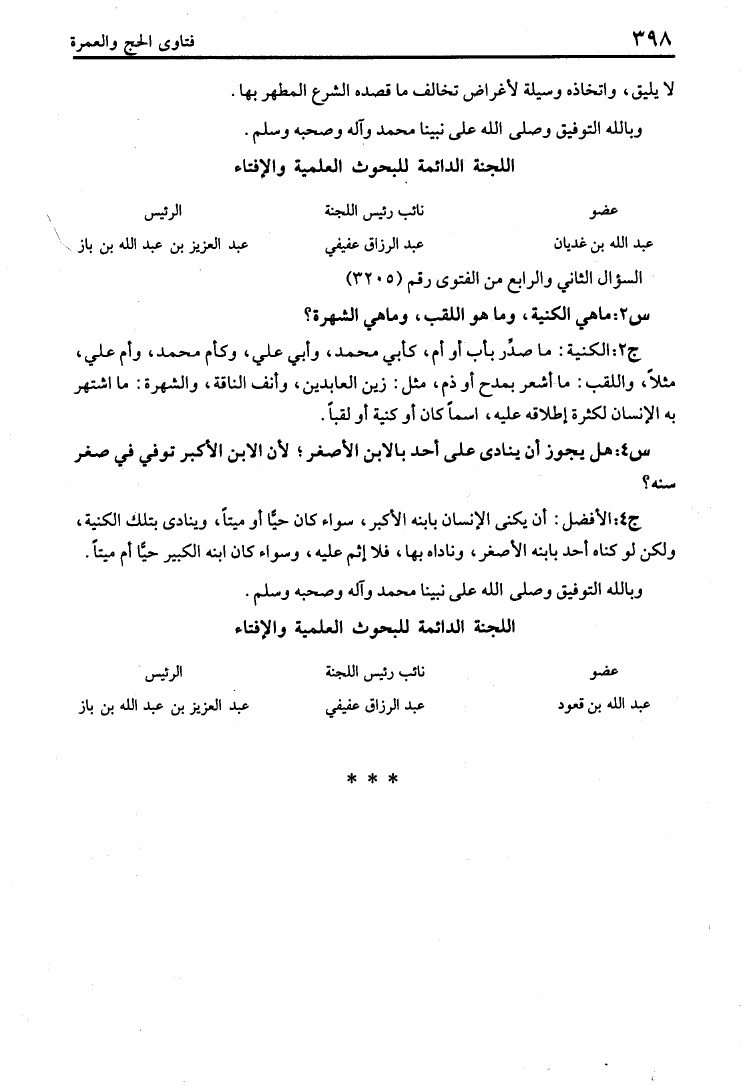 ٣٩٨ فتاوى الحج والعمرة

لا يليق، واتخاذه وسيلة لأغراض تخالف ما قصده الشرع المطهر بها.

وبالله التوفيق وصلى الله على نبينا محمد وآله وصحبه وسلم.

اللجنة الدائمة للبحوث العلمية والإفتاء

| عضو | نائب رئيس اللجنة | الرئيس |
|---|---|---|
| عبد الله بن غديان | عبد الرزاق عفيفي | عبد العزيز بن عبد الله بن باز |

السؤال الثاني والرابع من الفتوى رقم (٣٢٠٥)

س٢: ماهي الكنية، وما هو اللقب، وماهي الشهرة؟

ج٢: الكنية: ما صدِّر بأب أو أم، كأبي محمد، وأبي علي، وكأم محمد، وأم علي، مثلاً، واللقب: ما أشعر بمدح أو ذم، مثل: زين العابدين، وأنف الناقة، والشهرة: ما اشتهر به الإنسان لكثرة إطلاقه عليه، اسماً كان أو كنية أو لقباً.

س٤: هل يجوز أن ينادى على أحد بالابن الأصغر؛ لأن الابن الأكبر توفي في صغر سنه؟

ج٤: الأفضل: أن يكنى الإنسان بابنه الأكبر، سواء كان حيًّا أو ميتاً، وينادى بتلك الكنية، ولكن لو كناه أحد بابنه الأصغر، وناداه بها، فلا إثم عليه، وسواء كان ابنه الكبير حيًّا أم ميتاً.

وبالله التوفيق وصلى الله على نبينا محمد وآله وصحبه وسلم.

اللجنة الدائمة للبحوث العلمية والإفتاء

| عضو | نائب رئيس اللجنة | الرئيس |
|---|---|---|
| عبد الله بن قعود | عبد الرزاق عفيفي | عبد العزيز بن عبد الله بن باز |

* * *